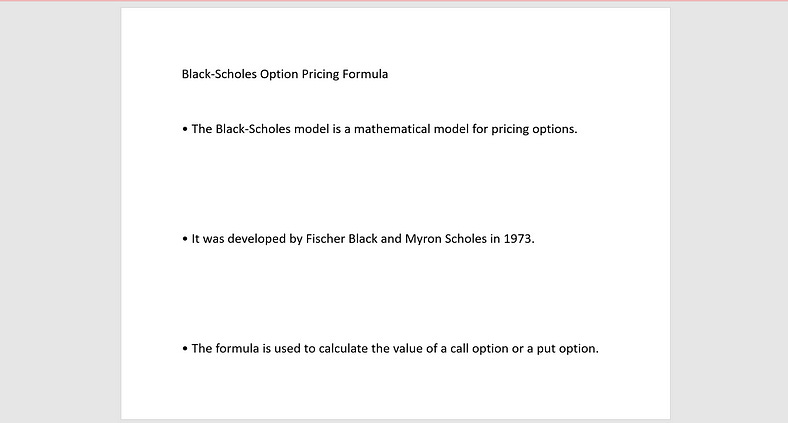 Black-Scholes Option Pricing Formula

• The Black-Scholes model is a mathematical model for pricing options.

• It was developed by Fischer Black and Myron Scholes in 1973.

• The formula is used to calculate the value of a call option or a put option.